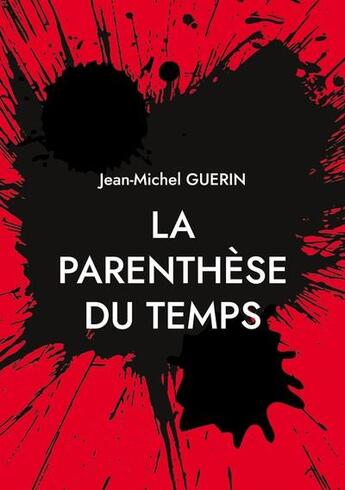 Jean-Michel GUERIN

LA PARENTHÈSE DU TEMPS